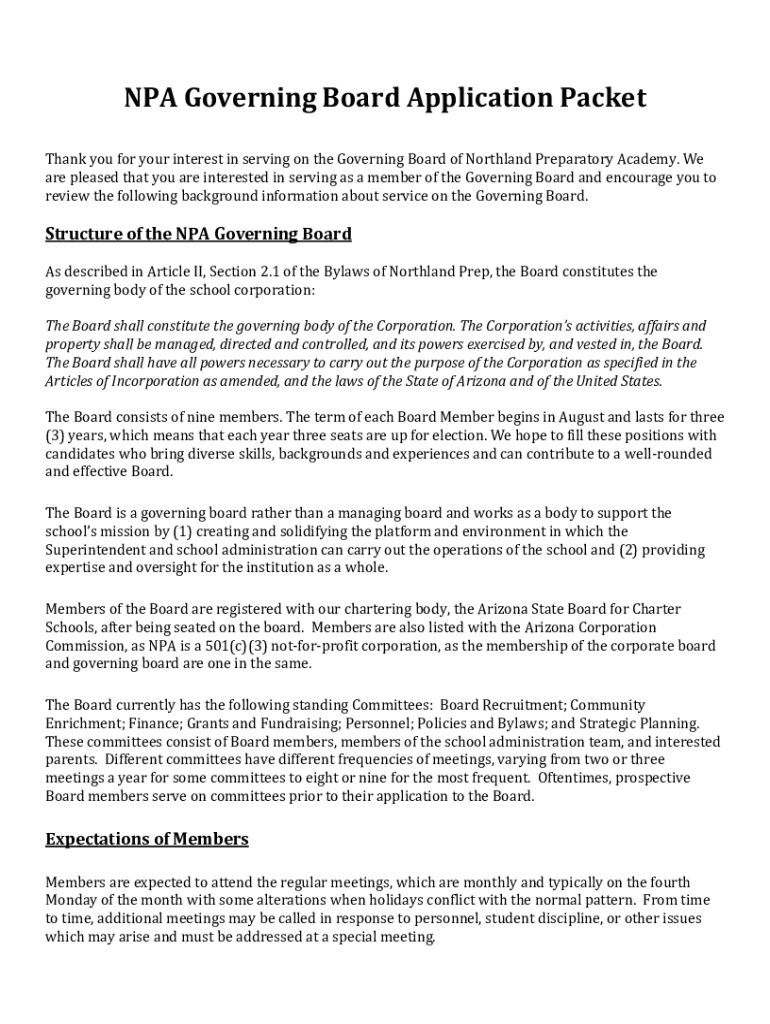 NPA Governing Board Application Packet

Thank you for your interest in serving on the Governing Board of Northland Preparatory Academy. We are pleased that you are interested in serving as a member of the Governing Board and encourage you to review the following background information about service on the Governing Board.

Structure of the NPA Governing Board

As described in Article II, Section 2.1 of the Bylaws of Northland Prep, the Board constitutes the governing body of the school corporation:

The Board shall constitute the governing body of the Corporation. The Corporation's activities, affairs and property shall be managed, directed and controlled, and its powers exercised by, and vested in, the Board. The Board shall have all powers necessary to carry out the purpose of the Corporation as specified in the Articles of Incorporation as amended, and the laws of the State of Arizona and of the United States.

The Board consists of nine members. The term of each Board Member begins in August and lasts for three (3) years, which means that each year three seats are up for election. We hope to fill these positions with candidates who bring diverse skills, backgrounds and experiences and can contribute to a well-rounded and effective Board.

The Board is a governing board rather than a managing board and works as a body to support the school's mission by (1) creating and solidifying the platform and environment in which the Superintendent and school administration can carry out the operations of the school and (2) providing expertise and oversight for the institution as a whole.

Members of the Board are registered with our chartering body, the Arizona State Board for Charter Schools, after being seated on the board. Members are also listed with the Arizona Corporation Commission, as NPA is a 501(c)(3) not-for-profit corporation, as the membership of the corporate board and governing board are one in the same.

The Board currently has the following standing Committees: Board Recruitment; Community Enrichment; Finance; Grants and Fundraising; Personnel; Policies and Bylaws; and Strategic Planning. These committees consist of Board members, members of the school administration team, and interested parents. Different committees have different frequencies of meetings, varying from two or three meetings a year for some committees to eight or nine for the most frequent. Oftentimes, prospective Board members serve on committees prior to their application to the Board.

Expectations of Members

Members are expected to attend the regular meetings, which are monthly and typically on the fourth Monday of the month with some alterations when holidays conflict with the normal pattern. From time to time, additional meetings may be called in response to personnel, student discipline, or other issues which may arise and must be addressed at a special meeting.